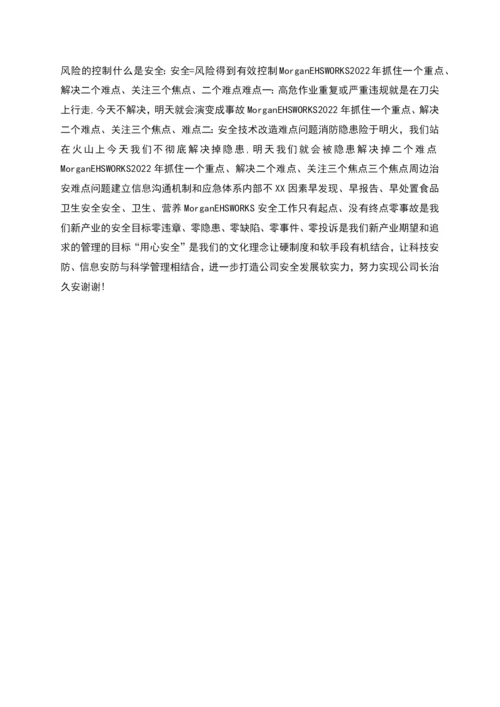 风险的控制什么是安全:安全=风险得到有效控制MorganEHSWORKS2022年抓住一个重点、解决二个难点、关注三个焦点、二个难点难点一:高危作业重复或严重违规就是在刀尖上行走,今天不解决,明天就会演变成事故MorganEHSWORKS2022年抓住一个重点、解决二个难点、关注三个焦点、难点二:安全技术改造难点问题消防隐患险于明火,我们站在火山上今天我们不彻底解决掉隐患,明天我们就会被隐患解决掉二个难点MorganEHSWORKS2022年抓住一个重点、解决二个难点、关注三个焦点三个焦点周边治安难点问题建立信息沟通机制和应急体系内部不XX因素早发现、早报告、早处置食品卫生安全安全、卫生、营养MorganEHSWORKS安全工作只有起点、没有终点零事故是我们新产业的安全目标零违章、零隐患、零缺陷、零事件、零投诉是我们新产业期望和追求的管理的目标“用心安全”是我们的文化理念让硬制度和软手段有机结合,让科技安防、信息安防与科学管理相结合,进一步打造公司安全发展软实力,努力实现公司长治久安谢谢!